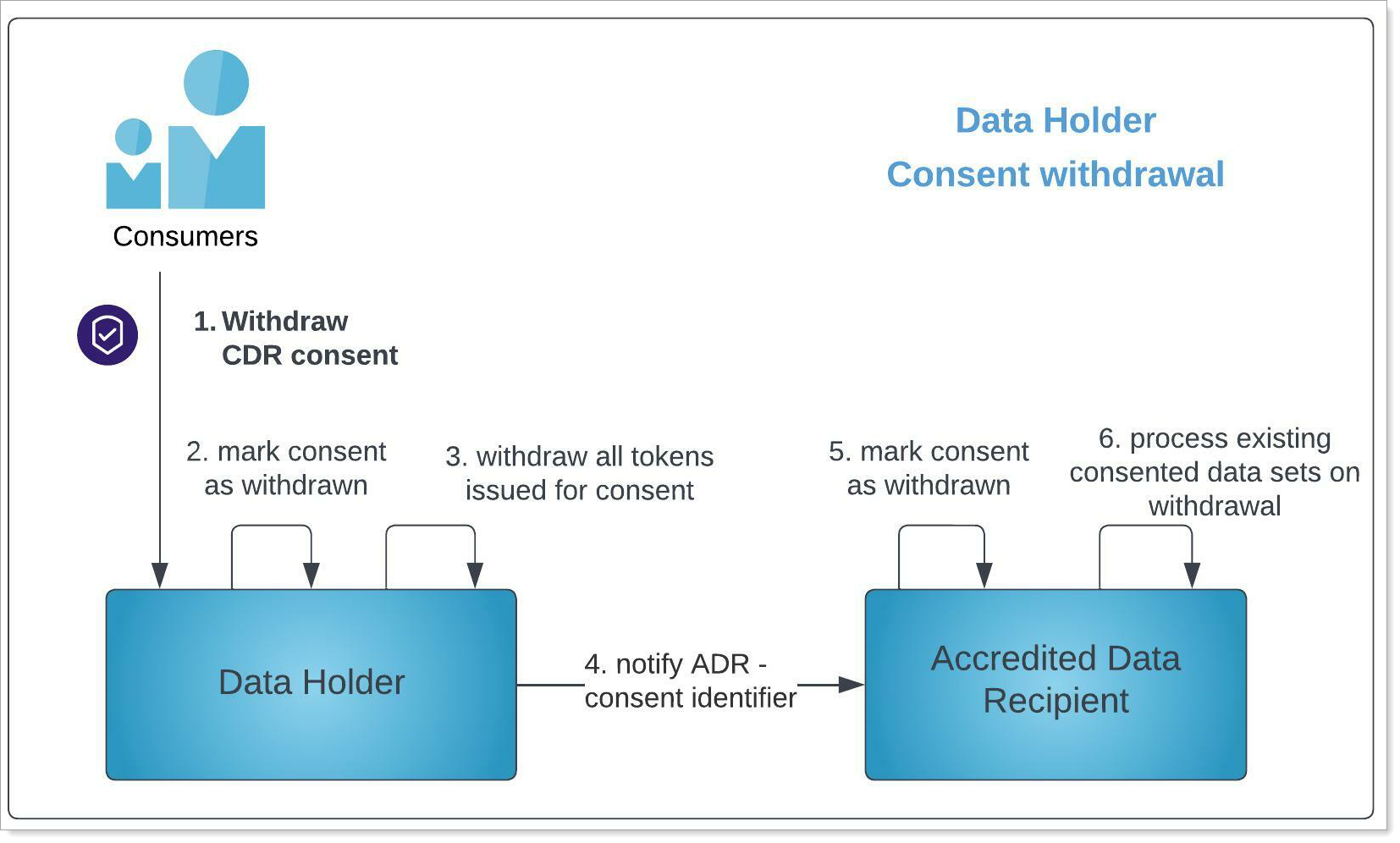 Data Holder
Consent withdrawal

Consumers

1. Withdraw CDR consent

2. mark consent as withdrawn

3. withdraw all tokens issued for consent

5. mark consent as withdrawn

6. process existing consented data sets on withdrawal

Data Holder

4. notify ADR - consent identifier

Accredited Data Recipient